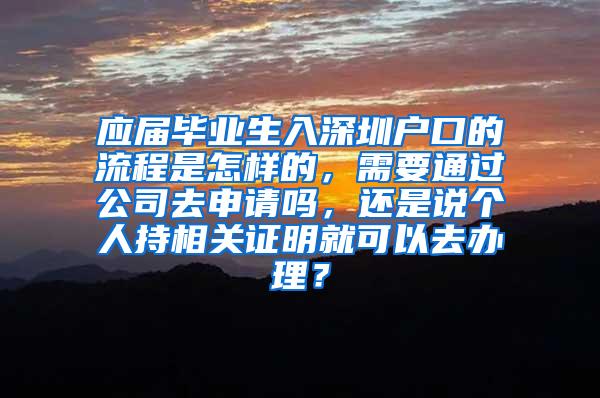 应届毕业生入深圳户口的流程是怎样的，需要通过公司去申请吗，还是说个人持相关证明就可以去办理？